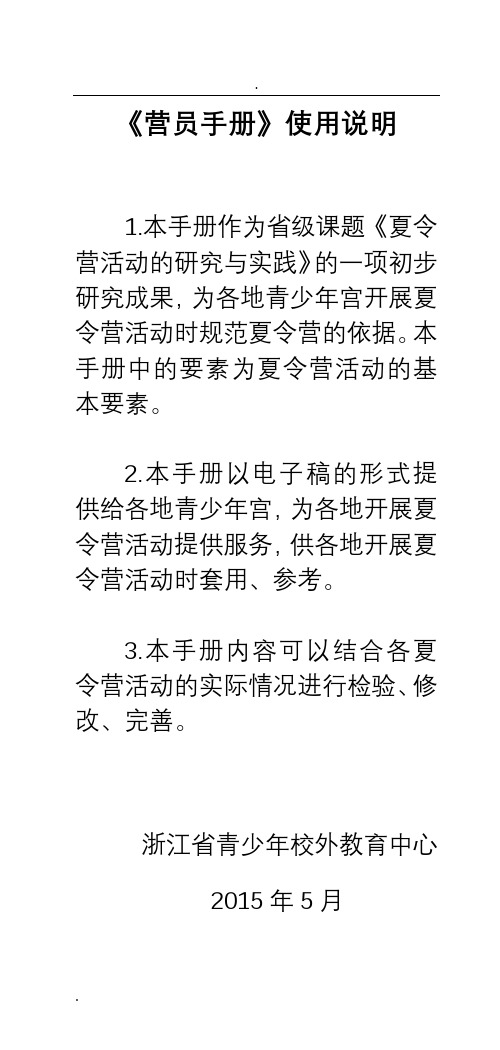 .

《营员手册》使用说明

1.本手册作为省级课题《夏令营活动的研究与实践》的一项初步研究成果，为各地青少年宫开展夏令营活动时规范夏令营的依据。本手册中的要素为夏令营活动的基本要素。

2.本手册以电子稿的形式提供给各地青少年宫，为各地开展夏令营活动提供服务，供各地开展夏令营活动时套用、参考。

3.本手册内容可以结合各夏令营活动的实际情况进行检验、修改、完善。

浙江省青少年校外教育中心

2015 年 5 月

.